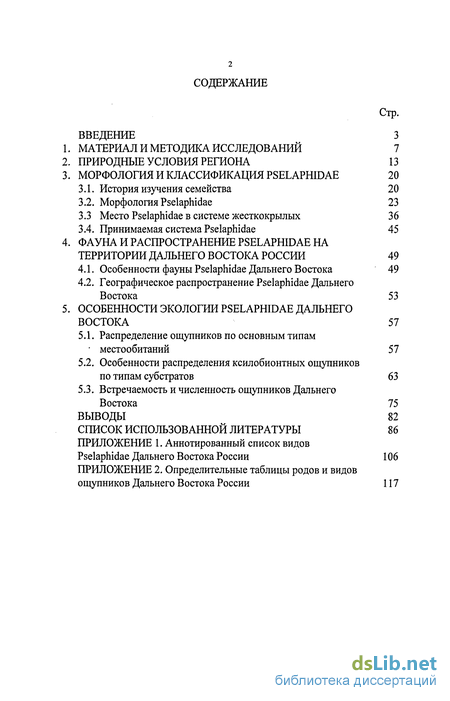 2

СОДЕРЖАНИЕ

Стр.

ВВЕДЕНИЕ 3
1. МАТЕРИАЛ И МЕТОДИКА ИССЛЕДОВАНИЙ 7
2. ПРИРОДНЫЕ УСЛОВИЯ РЕГИОНА 13
3. МОРФОЛОГИЯ И КЛАССИФИКАЦИЯ PSELAPHIDAE 20
3.1. История изучения семейства 20
3.2. Морфология Pselaphidae 23
3.3 Место Pselaphidae в системе жесткокрылых 36
3.4. Принимаемая система Pselaphidae 45
4. ФАУНА И РАСПРОСТРАНЕНИЕ PSELAPHIDAE НА ТЕРРИТОРИИ ДАЛЬНЕГО ВОСТОКА РОССИИ 49
4.1. Особенности фауны Pselaphidae Дальнего Востока 49
4.2. Географическое распространение Pselaphidae Дальнего Востока 53
5. ОСОБЕННОСТИ ЭКОЛОГИИ PSELAPHIDAE ДАЛЬНЕГО ВОСТОКА 57
5.1. Распределение ощупников по основным типам местообитаний 57
5.2. Особенности распределения ксилобионтных ощупников по типам субстратов 63
5.3. Встречаемость и численность ощупников Дальнего Востока 75
ВЫВОДЫ 82
СПИСОК ИСПОЛЬЗОВАННОЙ ЛИТЕРАТУРЫ 86
ПРИЛОЖЕНИЕ 1. Аннотированный список видов Pselaphidae Дальнего Востока России 106
ПРИЛОЖЕНИЕ 2. Определительные таблицы родов и видов ощупников Дальнего Востока России 117

dsLib.net
библиотека диссертаций